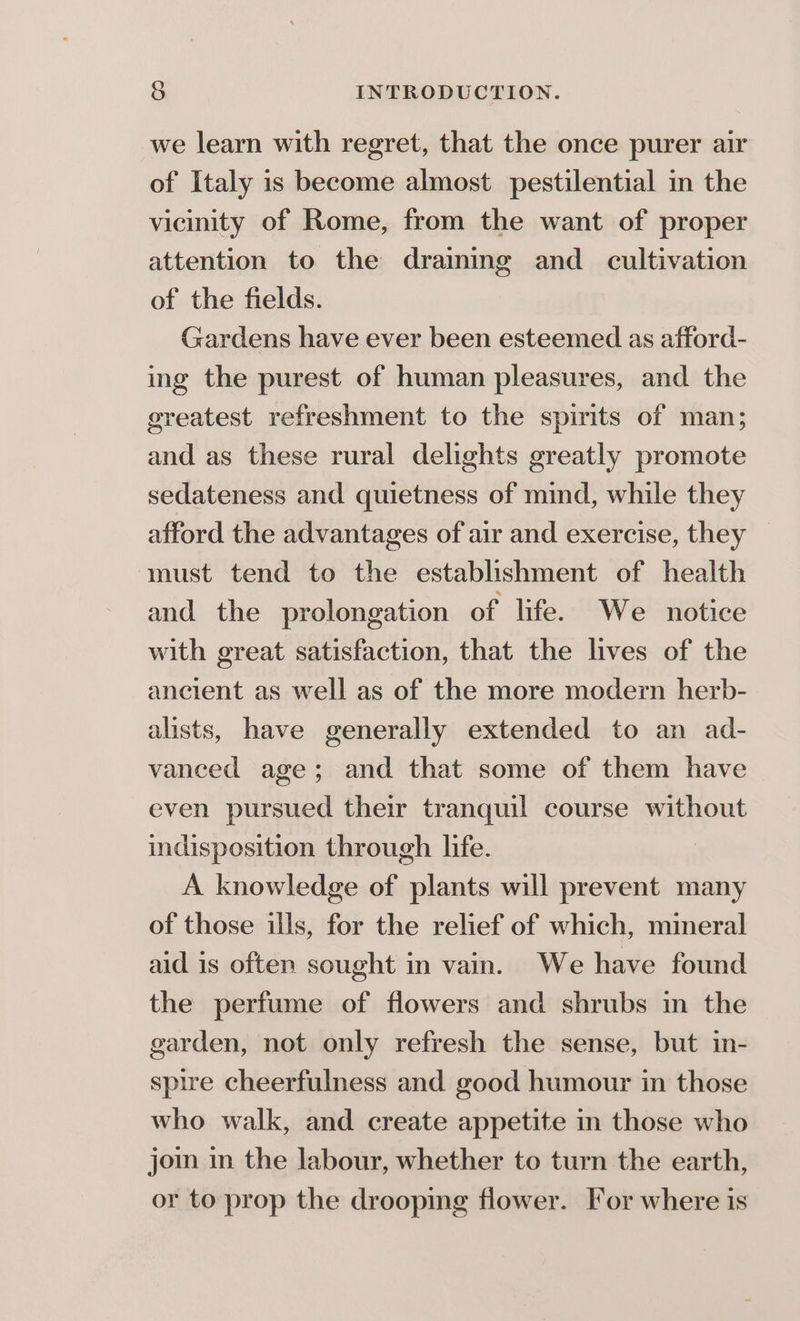 8 INTRODUCTION.

we learn with regret, that the once purer air of Italy is become almost pestilential in the vicinity of Rome, from the want of proper attention to the draining and cultivation of the fields.

Gardens have ever been esteemed as affording the purest of human pleasures, and the greatest refreshment to the spirits of man; and as these rural delights greatly promote sedateness and quietness of mind, while they afford the advantages of air and exercise, they must tend to the establishment of health and the prolongation of life. We notice with great satisfaction, that the lives of the ancient as well as of the more modern herbalists, have generally extended to an advanced age; and that some of them have even pursued their tranquil course without indisposition through life.

A knowledge of plants will prevent many of those ills, for the relief of which, mineral aid is often sought in vain. We have found the perfume of flowers and shrubs in the garden, not only refresh the sense, but inspire cheerfulness and good humour in those who walk, and create appetite in those who join in the labour, whether to turn the earth, or to prop the drooping flower. For where is